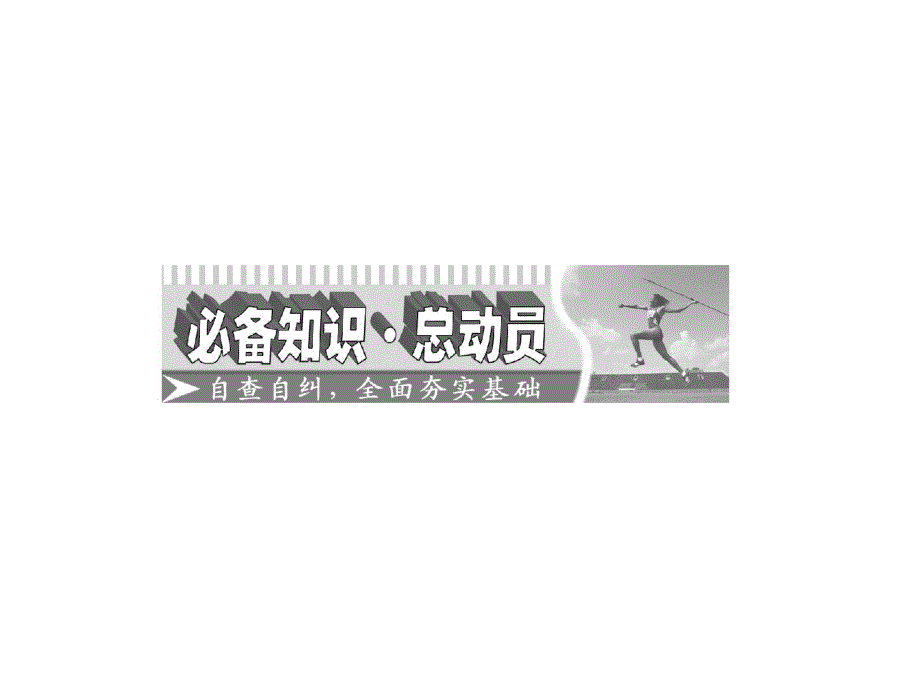 必备知识·总动员

自查自纠，全面夯实基础